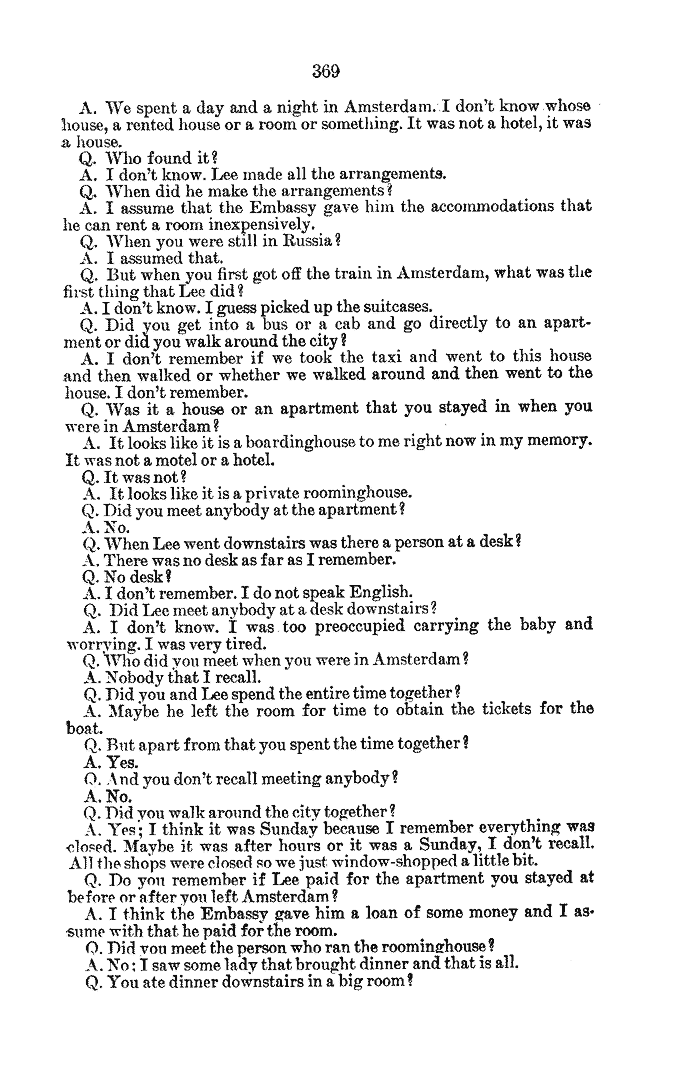 369

A. We spent a day and a night in Amsterdam. I don't know whose house, a rented house or a room or something. It was not a hotel, it was a house.
Q. Who found it?
A. I don't know. Lee made all the arrangements.
Q. When did he make the arrangements?
A. I assume that the Embassy gave him the accommodations that he can rent a room inexpensively.
Q. When you were still in Russia?
A. I assumed that.
Q. But when you first got off the train in Amsterdam, what was the first thing that Lee did?
A. I don't know. I guess picked up the suitcases.
Q. Did you get into a bus or a cab and go directly to an apartment or did you walk around the city?
A. I don't remember if we took the taxi and went to this house and then walked or whether we walked around and then went to the house. I don't remember.
Q. Was it a house or an apartment that you stayed in when you were in Amsterdam?
A. It looks like it is a boardinghouse to me right now in my memory. It was not a motel or a hotel.
Q. It was not?
A. It looks like it is a private roominghouse.
Q. Did you meet anybody at the apartment?
A. No.
Q. When Lee went downstairs was there a person at a desk?
A. There was no desk as far as I remember.
Q. No desk?
A. I don't remember. I do not speak English.
Q. Did Lee meet anybody at a desk downstairs?
A. I don't know. I was too preoccupied carrying the baby and worrying. I was very tired.
Q. Who did you meet when you were in Amsterdam?
A. Nobody that I recall.
Q. Did you and Lee spend the entire time together?
A. Maybe he left the room for time to obtain the tickets for the boat.
Q. But apart from that you spent the time together?
A. Yes.
Q. And you don't recall meeting anybody?
A. No.
Q. Did you walk around the city together?
A. Yes; I think it was Sunday because I remember everything was closed. Maybe it was after hours or it was a Sunday, I don't recall. All the shops were closed so we just window-shopped a little bit.
Q. Do you remember if Lee paid for the apartment you stayed at before or after you left Amsterdam?
A. I think the Embassy gave him a loan of some money and I assume with that he paid for the room.
Q. Did you meet the person who ran the roominghouse?
A. No; I saw some lady that brought dinner and that is all.
Q. You ate dinner downstairs in a big room?